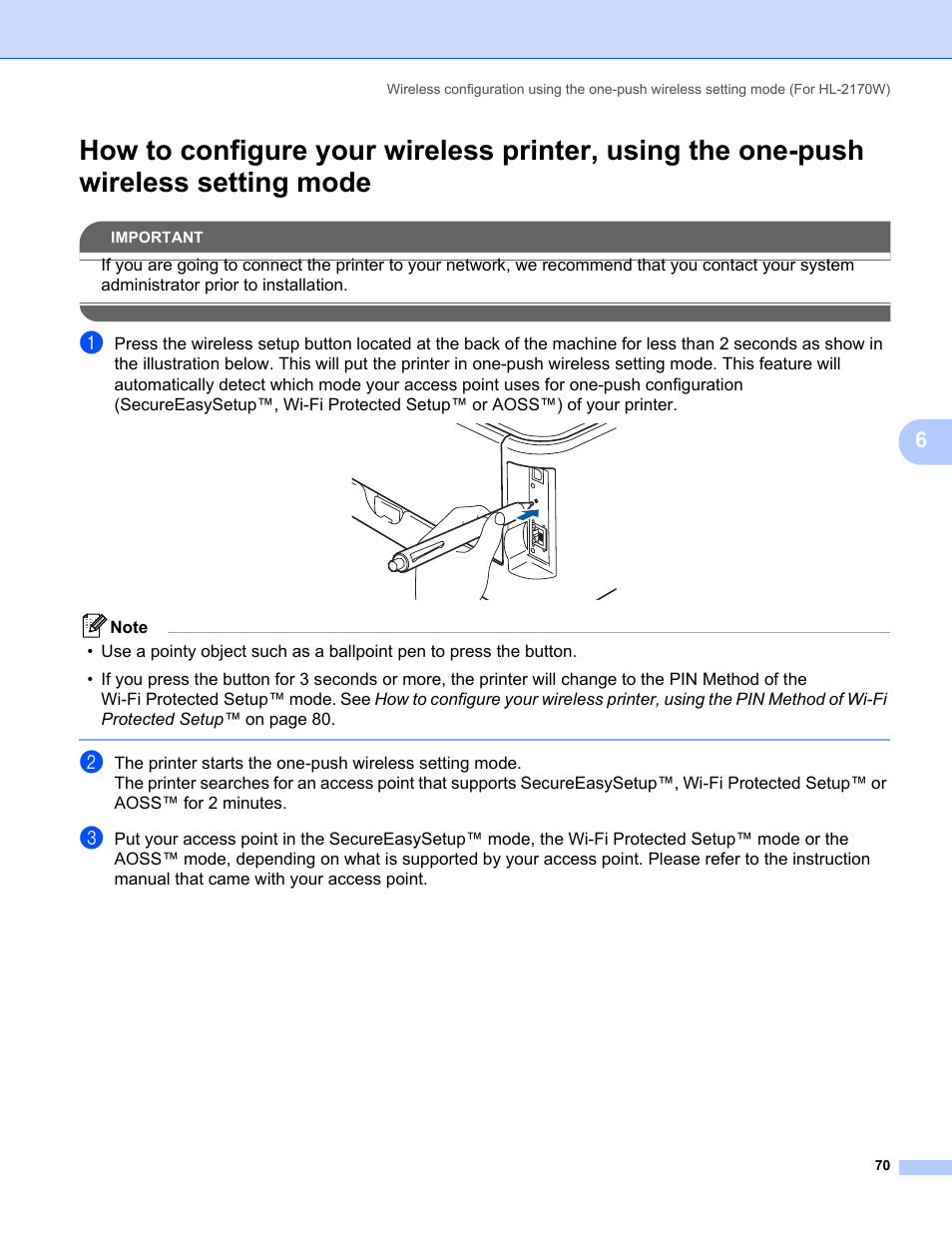 Wireless configuration using the one-push wireless setting mode (For HL-2170W)

How to configure your wireless printer, using the one-push wireless setting mode

IMPORTANT

If you are going to connect the printer to your network, we recommend that you contact your system administrator prior to installation.

1 Press the wireless setup button located at the back of the machine for less than 2 seconds as show in the illustration below. This will put the printer in one-push wireless setting mode. This feature will automatically detect which mode your access point uses for one-push configuration (SecureEasySetup™, Wi-Fi Protected Setup™ or AOSS™) of your printer.

6

Note

• Use a pointy object such as a ballpoint pen to press the button.

• If you press the button for 3 seconds or more, the printer will change to the PIN Method of the Wi-Fi Protected Setup™ mode. See How to configure your wireless printer, using the PIN Method of Wi-Fi Protected Setup™ on page 80.

2 The printer starts the one-push wireless setting mode.
The printer searches for an access point that supports SecureEasySetup™, Wi-Fi Protected Setup™ or AOSS™ for 2 minutes.

3 Put your access point in the SecureEasySetup™ mode, the Wi-Fi Protected Setup™ mode or the AOSS™ mode, depending on what is supported by your access point. Please refer to the instruction manual that came with your access point.

70